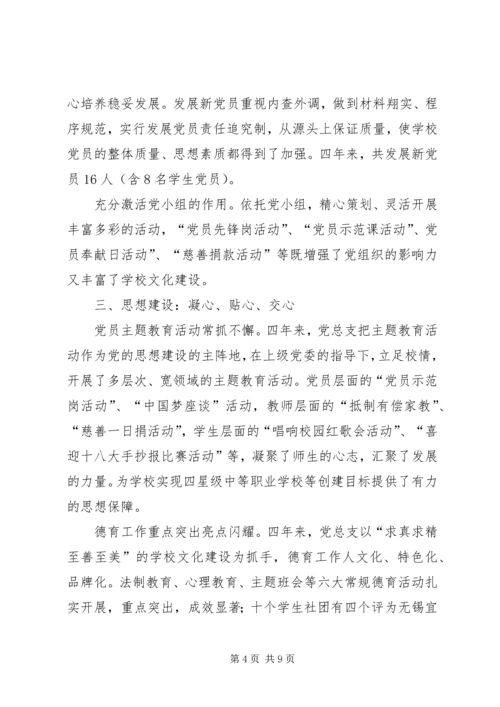 心培养稳妥发展。发展新党员重视内查外调，做到材料翔实、程序规范，实行发展党员责任追究制，从源头上保证质量，使学校党员的整体质量、思想素质都得到了加强。四年来，共发展新党员 16 人（含 8 名学生党员）。

充分激活党小组的作用。依托党小组，精心策划、灵活开展丰富多彩的活动，“党员先锋岗活动”、“党员示范课活动”、党员奉献日活动”、“慈善捐款活动”等既增强了党组织的影响力又丰富了学校文化建设。

三、思想建设：凝心、贴心、交心

党员主题教育活动常抓不懈。四年来，党总支把主题教育活动作为党的思想建设的主阵地，在上级党委的指导下，立足校情，开展了多层次、宽领域的主题教育活动。党员层面的“党员示范岗活动”、“中国梦座谈”活动，教师层面的“抵制有偿家教”、“慈善一日捐活动”，学生层面的“唱响校园红歌会活动”、“喜迎十八大手抄报比赛活动”等，凝聚了师生的心志，汇聚了发展的力量。为学校实现四星级中等职业学校等创建目标提供了有力的思想保障。

德育工作重点突出亮点闪耀。四年来，党总支以“求真求精至善至美”的学校文化建设为抓手，德育工作人文化、特色化、品牌化。法制教育、心理教育、主题班会等六大常规德育活动扎实开展，重点突出，成效显著；十个学生社团有四个评为无锡宜

第 4 页 共 9 页